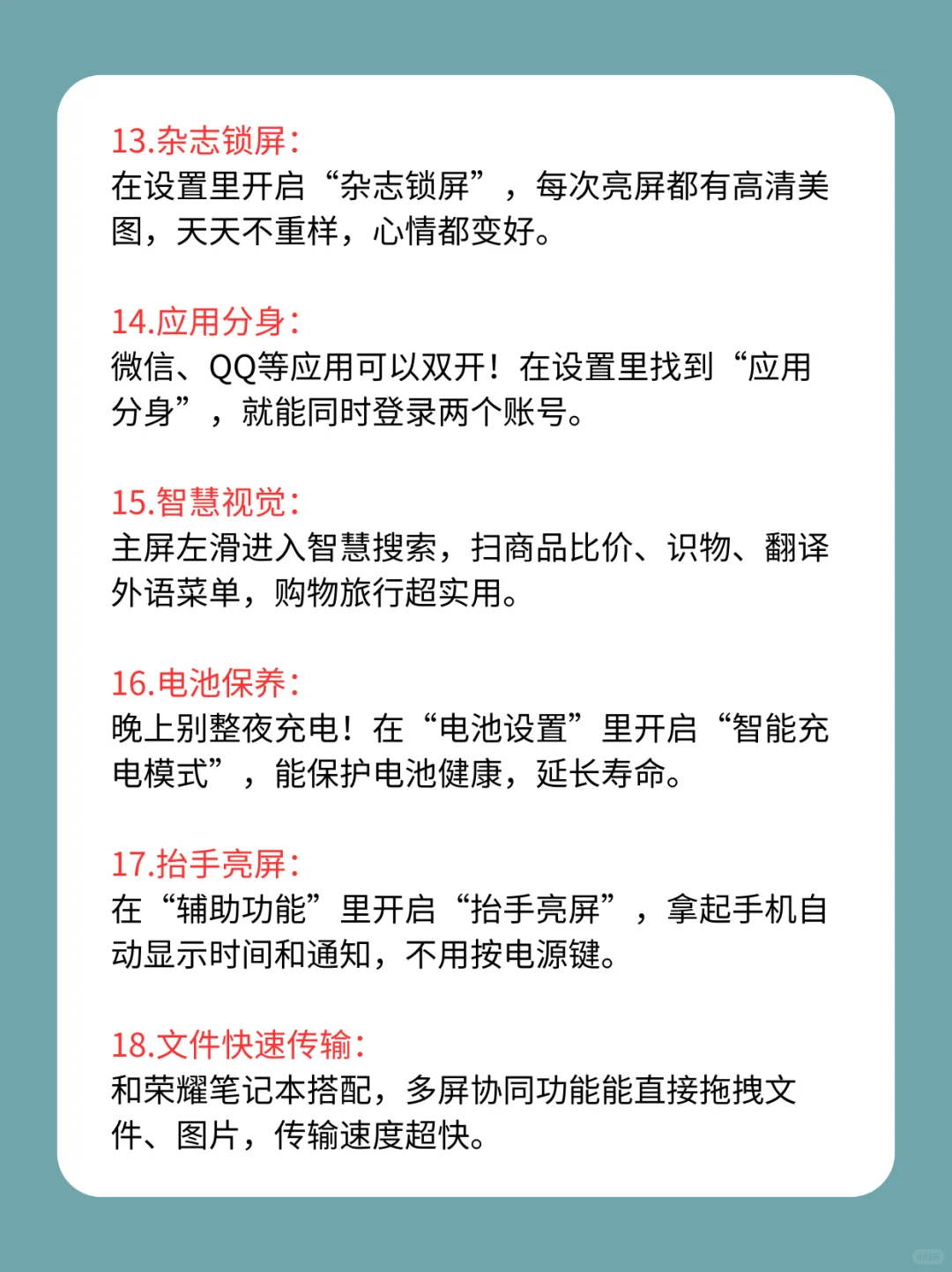 13.杂志锁屏：
在设置里开启“杂志锁屏”，每次亮屏都有高清美图，天天不重样，心情都变好。

14.应用分身：
微信、QQ等应用可以双开！在设置里找到“应用分身”，就能同时登录两个账号。

15.智慧视觉：
主屏左滑进入智慧搜索，扫商品比价、识物、翻译外语菜单，购物旅行超实用。

16.电池保养：
晚上别整夜充电！在“电池设置”里开启“智能充电模式”，能保护电池健康，延长寿命。

17.抬手亮屏：
在“辅助功能”里开启“抬手亮屏”，拿起手机自动显示时间和通知，不用按电源键。

18.文件快速传输：
和荣耀笔记本搭配，多屏协同功能能直接拖拽文件、图片，传输速度超快。